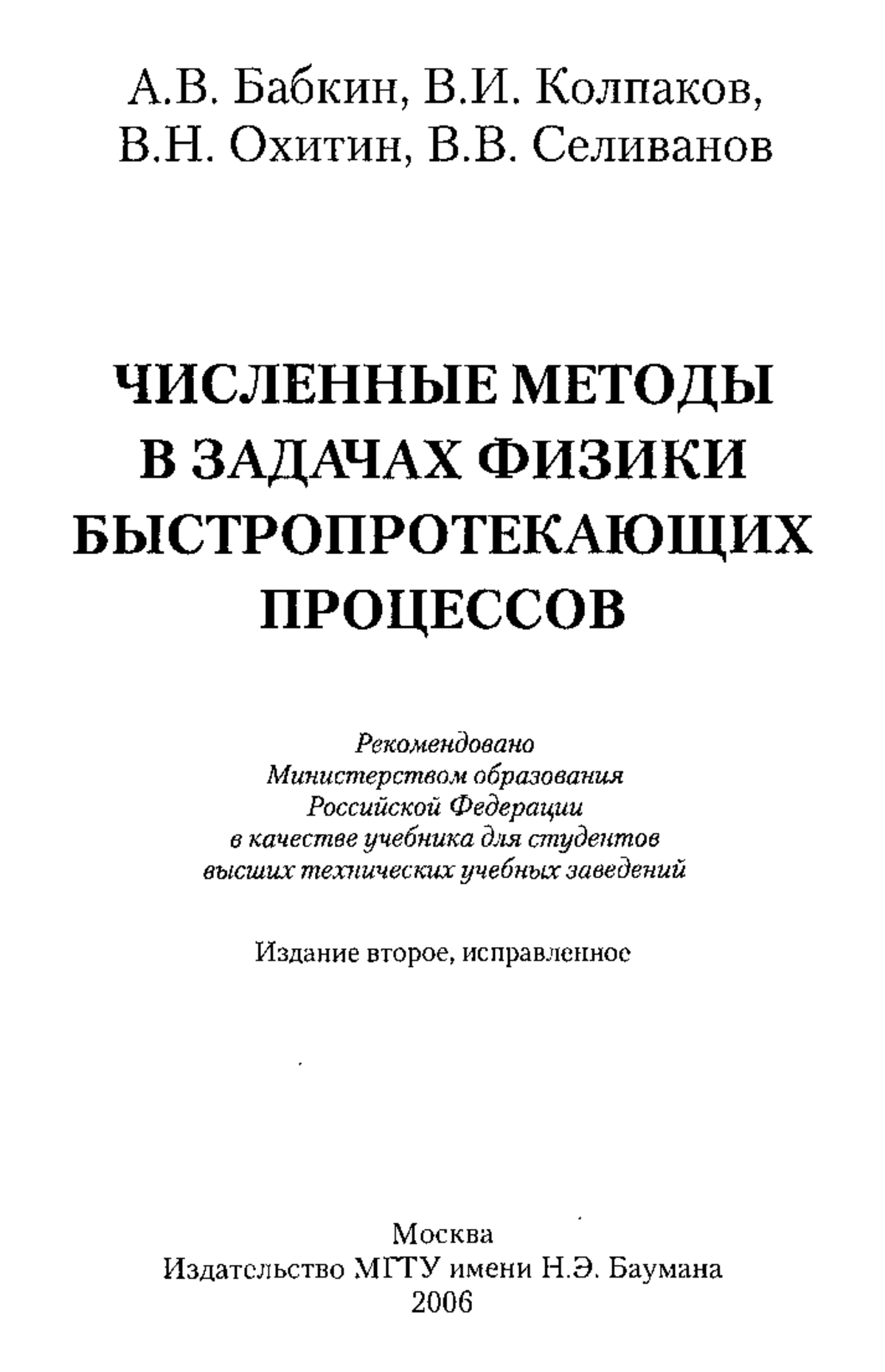 А.В. Бабкин, В.И. Колпаков, В.Н. Охитин, В.В. Селиванов

ЧИСЛЕННЫЕ МЕТОДЫ В ЗАДАЧАХ ФИЗИКИ БЫСТРОПРОТЕКАЮЩИХ ПРОЦЕССОВ

Рекомендовано Министерством образования Российской Федерации в качестве учебника для студентов высших технических учебных заведений

Издание второе, исправленное

Москва
Издательство МГТУ имени Н.Э. Баумана
2006